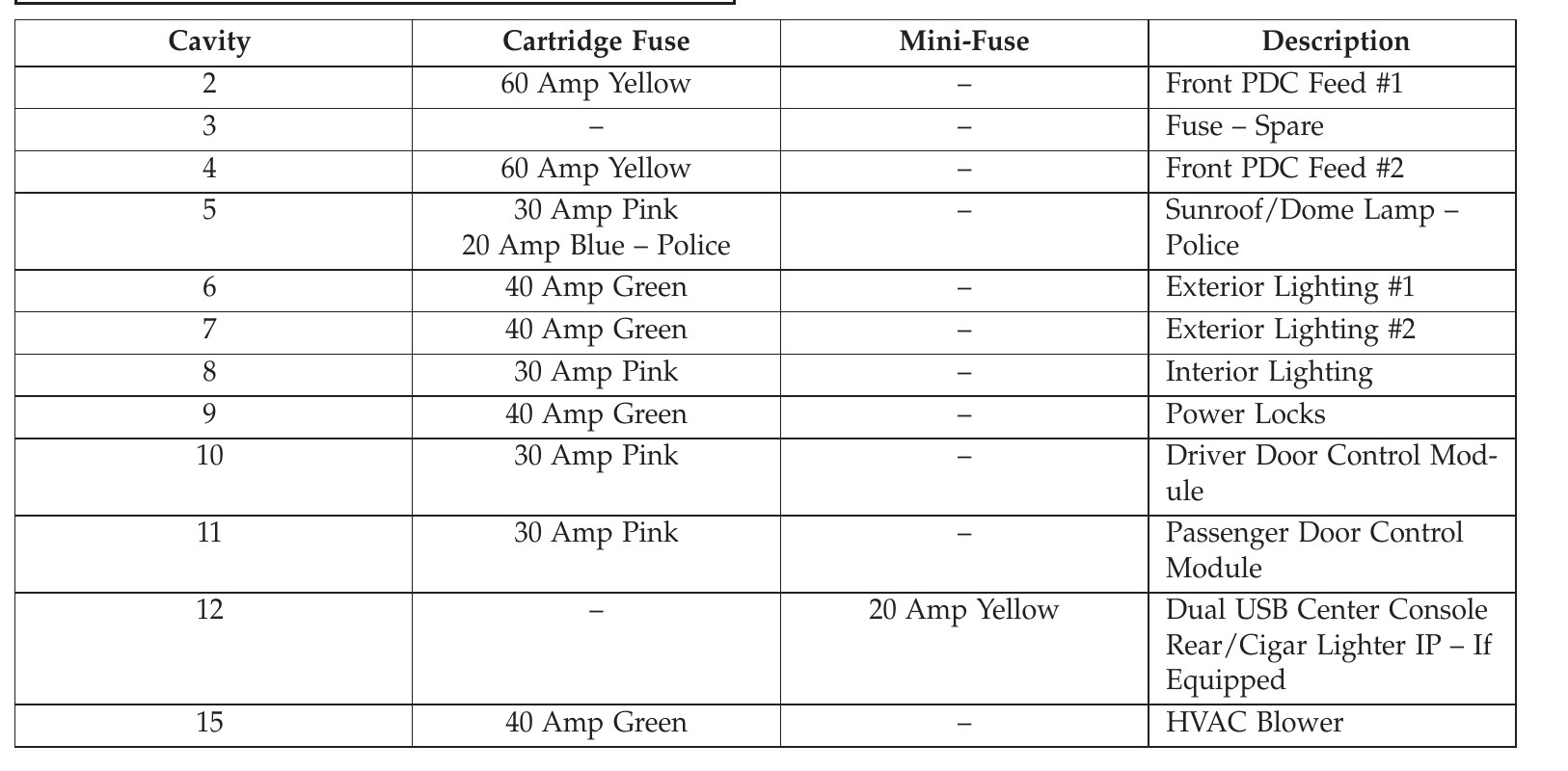 | Cavity | Cartridge Fuse | Mini-Fuse | Description |
|---|---|---|---|
| 2 | 60 Amp Yellow | – | Front PDC Feed #1 |
| 3 | – | – | Fuse – Spare |
| 4 | 60 Amp Yellow | – | Front PDC Feed #2 |
| 5 | 30 Amp Pink 20 Amp Blue – Police | – | Sunroof/Dome Lamp – Police |
| 6 | 40 Amp Green | – | Exterior Lighting #1 |
| 7 | 40 Amp Green | – | Exterior Lighting #2 |
| 8 | 30 Amp Pink | – | Interior Lighting |
| 9 | 40 Amp Green | – | Power Locks |
| 10 | 30 Amp Pink | – | Driver Door Control Module |
| 11 | 30 Amp Pink | – | Passenger Door Control Module |
| 12 | – | 20 Amp Yellow | Dual USB Center Console Rear/Cigar Lighter IP – If Equipped |
| 15 | 40 Amp Green | – | HVAC Blower |